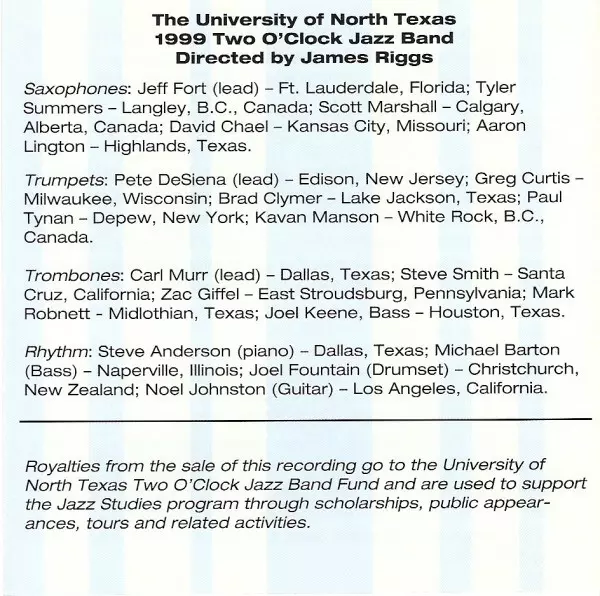 The University of North Texas
1999 Two O'Clock Jazz Band
Directed by James Riggs

Saxophones: Jeff Fort (lead) – Ft. Lauderdale, Florida; Tyler Summers – Langley, B.C., Canada; Scott Marshall – Calgary, Alberta, Canada; David Chael – Kansas City, Missouri; Aaron Lington – Highlands, Texas.

Trumpets: Pete DeSiena (lead) – Edison, New Jersey; Greg Curtis – Milwaukee, Wisconsin; Brad Clymer – Lake Jackson, Texas; Paul Tynan – Depew, New York; Kavan Manson – White Rock, B.C., Canada.

Trombones: Carl Murr (lead) – Dallas, Texas; Steve Smith – Santa Cruz, California; Zac Giffel – East Stroudsburg, Pennsylvania; Mark Robnett - Midlothian, Texas; Joel Keene, Bass – Houston, Texas.

Rhythm: Steve Anderson (piano) – Dallas, Texas; Michael Barton (Bass) – Naperville, Illinois; Joel Fountain (Drumset) – Christchurch, New Zealand; Noel Johnston (Guitar) – Los Angeles, California.

Royalties from the sale of this recording go to the University of North Texas Two O'Clock Jazz Band Fund and are used to support the Jazz Studies program through scholarships, public appearances, tours and related activities.